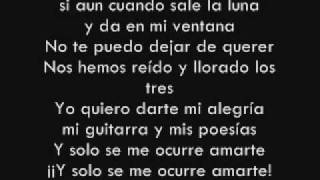 si aun cuando sale la luna
y da en mi ventana
No te puedo dejar de querer
Nos hemos reído y llorado los tres
Yo quiero darte mi alegría
mi guitarra y mis poesías
Y solo se me ocurre amarte
¡¡Y solo se me ocurre amarte!